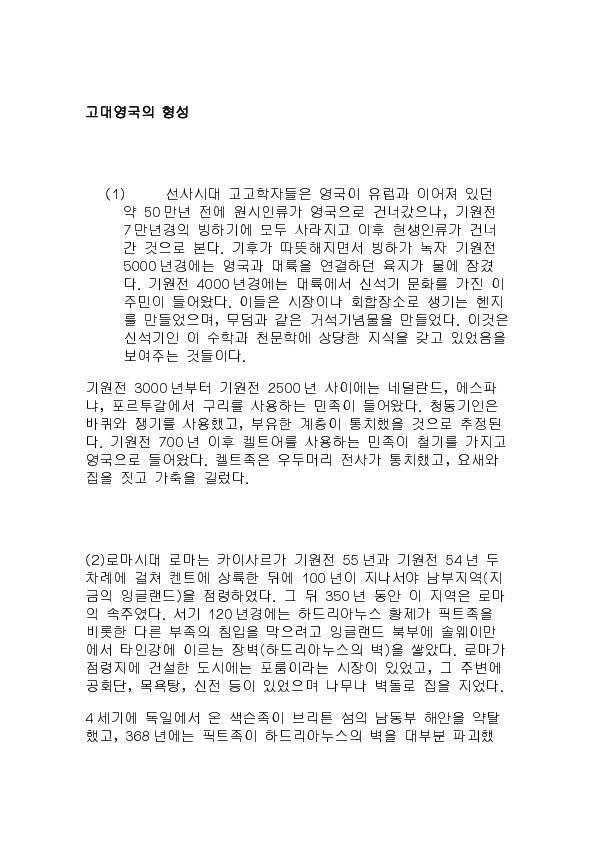 고대영국의 형성

(1) 선사시대 고고학자들은 영국이 유럽과 이어져 있던 약 50만년 전에 원시인류가 영국으로 건너갔으나, 기원전 7만년경의 빙하기에 모두 사라지고 이후 현생인류가 건너간 것으로 본다. 기후가 따뜻해지면서 빙하가 녹자 기원전 5000년경에는 영국과 대륙을 연결하던 육지가 물에 잠겼다. 기원전 4000년경에는 대륙에서 신석기 문화를 가진 이주민이 들어왔다. 이들은 시장이나 회합장소로 생기는 헨지를 만들었으며, 무덤과 같은 거석기념물을 만들었다. 이것은 신석기인 이 수학과 천문학에 상당한 지식을 갖고 있었음을 보여주는 것들이다.

기원전 3000년부터 기원전 2500년 사이에는 네덜란드, 에스파냐, 포르투갈에서 구리를 사용하는 민족이 들어왔다. 청동기인은 바퀴와 쟁기를 사용했고, 부유한 계층이 통치했을 것으로 추정된다. 기원전 700년 이후 켈트어를 사용하는 민족이 철기를 가지고 영국으로 들어왔다. 켈트족은 우두머리 전사가 통치했고, 요새와 집을 짓고 가축을 길렀다.

(2)로마시대 로마는 카이사르가 기원전 55년과 기원전 54년 두 차례에 걸쳐 켄트에 상륙한 뒤에 100년이 지나서야 남부지역(지금의 잉글랜드)을 점령하였다. 그 뒤 350년 동안 이 지역은 로마의 속주였다. 서기 120년경에는 하드리아누스 황제가 픽트족을 비롯한 다른 부족의 침입을 막으려고 잉글랜드 북부에 솔웨이만에서 타인강에 이르는 장벽(하드리아누스의 벽)을 쌓았다. 로마가 점령지에 건설한 도시에는 포룸이라는 시장이 있었고, 그 주변에 공회단, 목욕탕, 신전 등이 있었으며 나무나 벽돌로 집을 지었다.

4세기에 독일에서 온 색슨족이 브리튼 섬의 남동부 해안을 약탈했고, 368년에는 픽트족이 하드리아누스의 벽을 대부분 파괴했